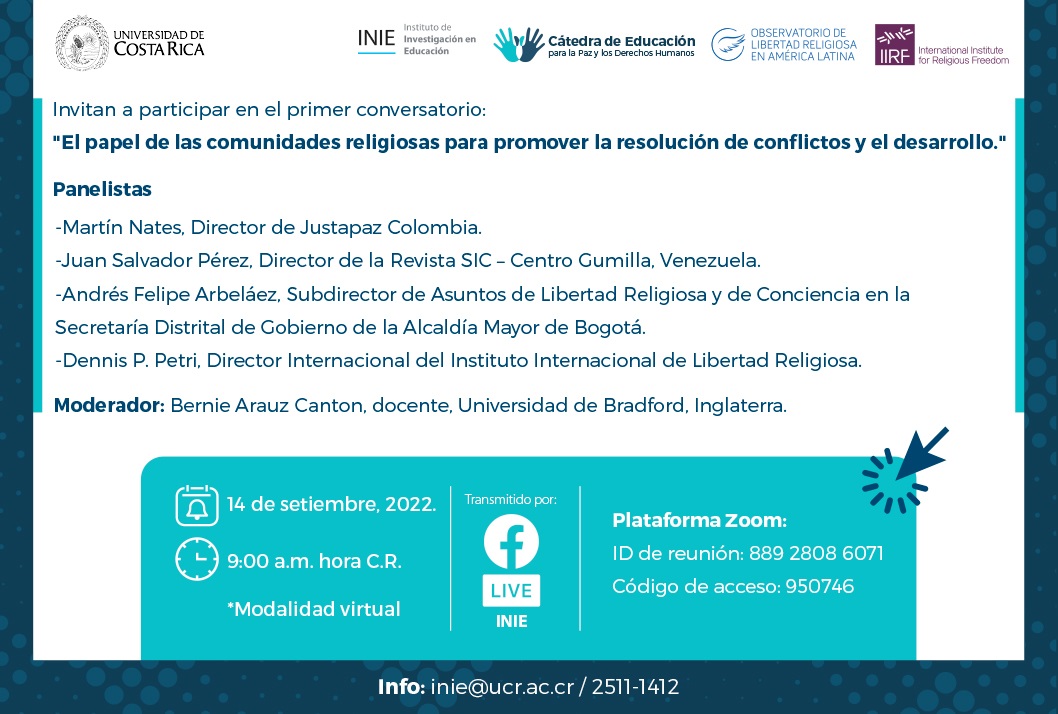 UNIVERSIDAD DE COSTA RICA

INIE Instituto de Investigación en Educación

Cátedra de Educación para la Paz y los Derechos Humanos

OBSERVATORIO DE LIBERTAD RELIGIOSA EN AMÉRICA LATINA

IIRF International Institute for Religious Freedom

Invitan a participar en el primer conversatorio:

"El papel de las comunidades religiosas para promover la resolución de conflictos y el desarrollo."

Panelistas

-Martín Nates, Director de Justapaz Colombia.

-Juan Salvador Pérez, Director de la Revista SIC – Centro Gumilla, Venezuela.

-Andrés Felipe Arbeláez, Subdirector de Asuntos de Libertad Religiosa y de Conciencia en la Secretaría Distrital de Gobierno de la Alcaldía Mayor de Bogotá.

-Dennis P. Petri, Director Internacional del Instituto Internacional de Libertad Religiosa.

Moderador: Bernie Arauz Canton, docente, Universidad de Bradford, Inglaterra.

14 de setiembre, 2022.

9:00 a.m. hora C.R.

*Modalidad virtual

Transmitido por:

LIVE

INIE

Plataforma Zoom:

ID de reunión: 889 2808 6071

Código de acceso: 950746

Info: inie@ucr.ac.cr / 2511-1412